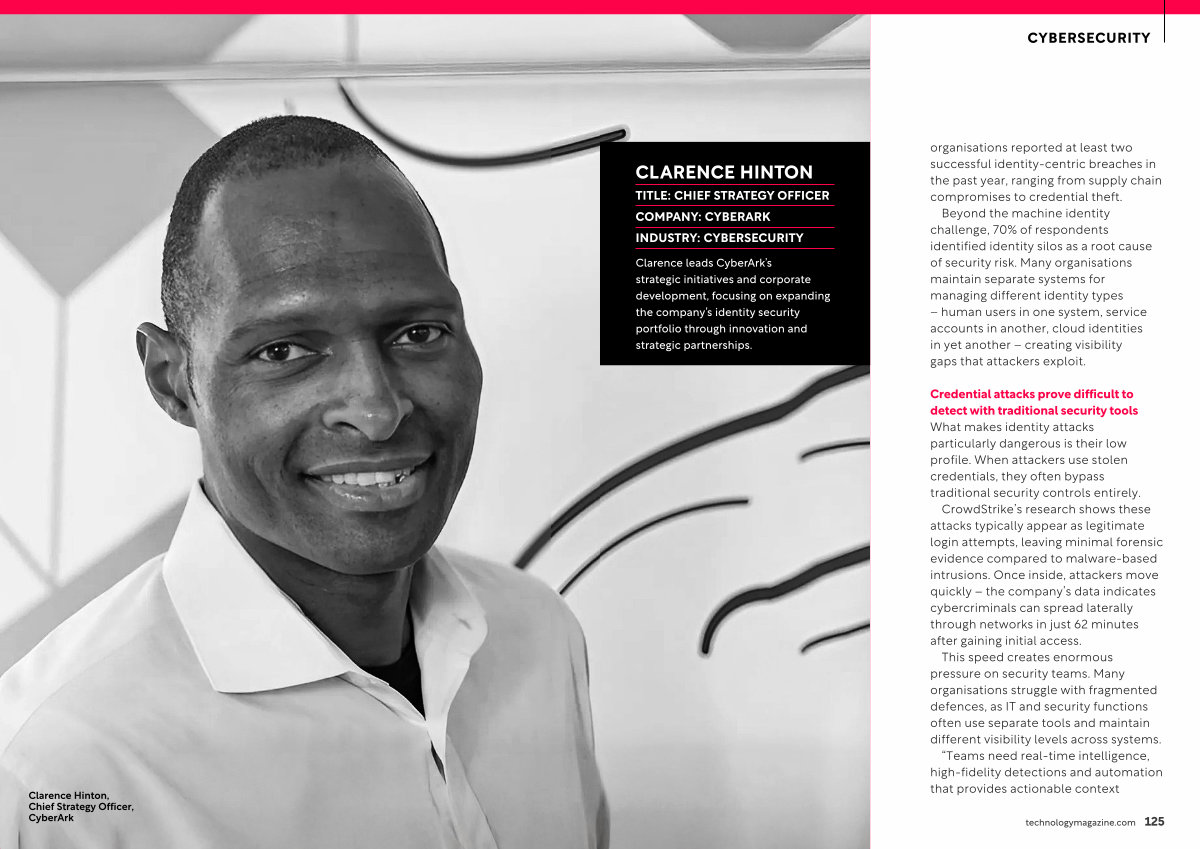 CYBERSECURITY

CLARENCE HINTON

TITLE: CHIEF STRATEGY OFFICER

COMPANY: CYBERARK

INDUSTRY: CYBERSECURITY

Clarence leads CyberArk's strategic initiatives and corporate development, focusing on expanding the company's identity security portfolio through innovation and strategic partnerships.

Clarence Hinton,
Chief Strategy Officer,
CyberArk

organisations reported at least two successful identity-centric breaches in the past year, ranging from supply chain compromises to credential theft.

Beyond the machine identity challenge, 70% of respondents identified identity silos as a root cause of security risk. Many organisations maintain separate systems for managing different identity types – human users in one system, service accounts in another, cloud identities in yet another – creating visibility gaps that attackers exploit.

Credential attacks prove difficult to detect with traditional security tools

What makes identity attacks particularly dangerous is their low profile. When attackers use stolen credentials, they often bypass traditional security controls entirely.

CrowdStrike's research shows these attacks typically appear as legitimate login attempts, leaving minimal forensic evidence compared to malware-based intrusions. Once inside, attackers move quickly – the company's data indicates cybercriminals can spread laterally through networks in just 62 minutes after gaining initial access.

This speed creates enormous pressure on security teams. Many organisations struggle with fragmented defences, as IT and security functions often use separate tools and maintain different visibility levels across systems.

"Teams need real-time intelligence, high-fidelity detections and automation that provides actionable context

technologymagazine.com 125